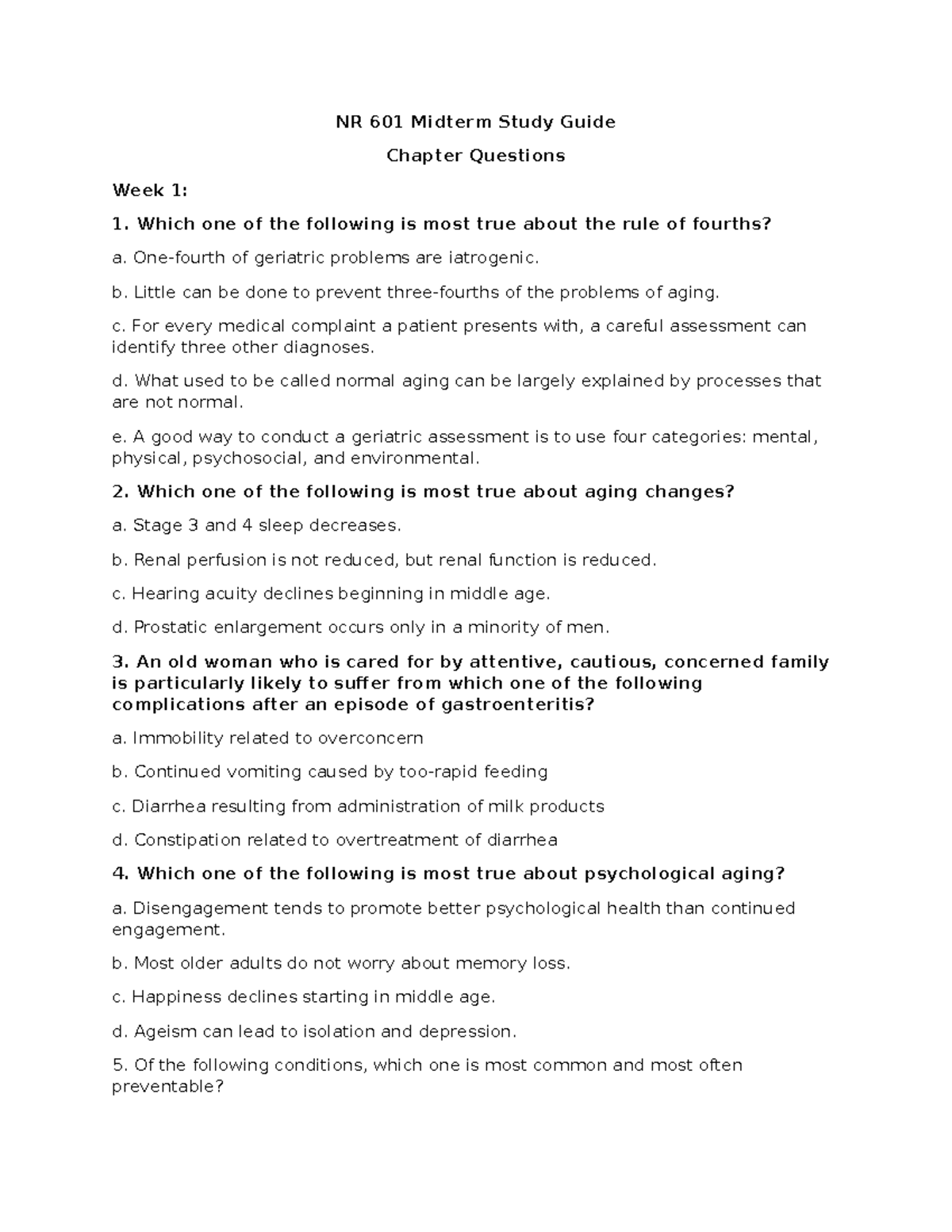 NR 601 Midterm Study Guide

Chapter Questions

Week 1:

1. Which one of the following is most true about the rule of fourths?

a. One-fourth of geriatric problems are iatrogenic.

b. Little can be done to prevent three-fourths of the problems of aging.

c. For every medical complaint a patient presents with, a careful assessment can identify three other diagnoses.

d. What used to be called normal aging can be largely explained by processes that are not normal.

e. A good way to conduct a geriatric assessment is to use four categories: mental, physical, psychosocial, and environmental.

2. Which one of the following is most true about aging changes?

a. Stage 3 and 4 sleep decreases.

b. Renal perfusion is not reduced, but renal function is reduced.

c. Hearing acuity declines beginning in middle age.

d. Prostatic enlargement occurs only in a minority of men.

3. An old woman who is cared for by attentive, cautious, concerned family is particularly likely to suffer from which one of the following complications after an episode of gastroenteritis?

a. Immobility related to overconcern

b. Continued vomiting caused by too-rapid feeding

c. Diarrhea resulting from administration of milk products

d. Constipation related to overtreatment of diarrhea

4. Which one of the following is most true about psychological aging?

a. Disengagement tends to promote better psychological health than continued engagement.

b. Most older adults do not worry about memory loss.

c. Happiness declines starting in middle age.

d. Ageism can lead to isolation and depression.

5. Of the following conditions, which one is most common and most often preventable?